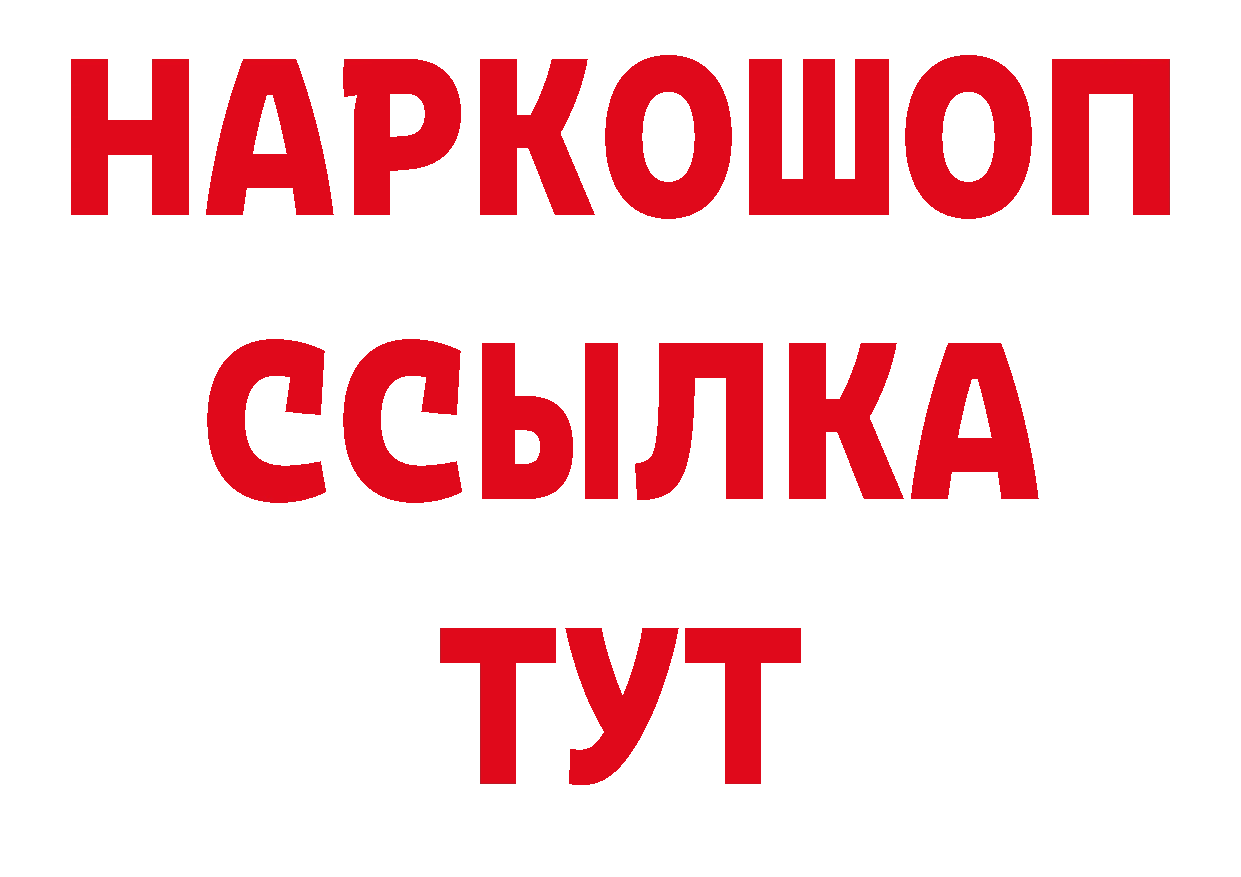 НАРКОШОП
ССЫЛКА
ТУТ